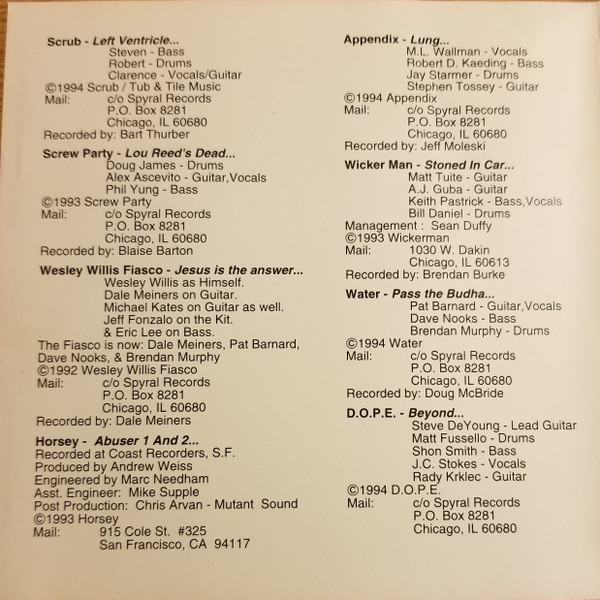 Scrub - Left Ventricle...
Steven - Bass
Robert - Drums
Clarence - Vocals/Guitar
©1994 Scrub / Tub & Tile Music
Mail: c/o Spyral Records
P.O. Box 8281
Chicago, IL 60680
Recorded by: Bart Thurber

Screw Party - Lou Reed's Dead...
Doug James - Drums
Alex Ascevito - Guitar,Vocals
Phil Yung - Bass
©1993 Screw Party
Mail: c/o Spyral Records
P.O. Box 8281
Chicago, IL 60680
Recorded by: Blaise Barton

Wesley Willis Fiasco - Jesus is the answer...
Wesley Willis as Himself.
Dale Meiners on Guitar.
Michael Kates on Guitar as well.
Jeff Fonzalo on the Kit.
& Eric Lee on Bass.
The Fiasco is now: Dale Meiners, Pat Barnard, Dave Nooks, & Brendan Murphy
©1992 Wesley Willis Fiasco
Mail: c/o Spyral Records
P.O. Box 8281
Chicago, IL 60680
Recorded by: Dale Meiners

Horsey - Abuser 1 And 2...
Recorded at Coast Recorders, S.F.
Produced by Andrew Weiss
Engineered by Marc Needham
Asst. Engineer: Mike Supple
Post Production: Chris Arvan - Mutant Sound
©1993 Horsey
Mail: 915 Cole St. #325
San Francisco, CA 94117

Appendix - Lung...
M.L. Wallman - Vocals
Robert D. Kaeding - Bass
Jay Starmer - Drums
Stephen Tossey - Guitar
©1994 Appendix
Mail: c/o Spyral Records
P.O. Box 8281
Chicago, IL 60680
Recorded by: Jeff Moleski

Wicker Man - Stoned In Car...
Matt Tuite - Guitar
A.J. Guba - Guitar
Keith Pastrick - Bass,Vocals
Bill Daniel - Drums
Management : Sean Duffy
©1993 Wickerman
Mail: 1030 W. Dakin
Chicago, IL 60613
Recorded by: Brendan Burke

Water - Pass the Budha...
Pat Barnard - Guitar,Vocals
Dave Nooks - Bass
Brendan Murphy - Drums
©1994 Water
Mail: c/o Spyral Records
P.O. Box 8281
Chicago, IL 60680
Recorded by: Doug McBride

D.O.P.E. - Beyond...
Steve DeYoung - Lead Guitar
Matt Fussello - Drums
Shon Smith - Bass
J.C. Stokes - Vocals
Rady Krklec - Guitar
©1994 D.O.P.E.
Mail: c/o Spyral Records
P.O. Box 8281
Chicago, IL 60680